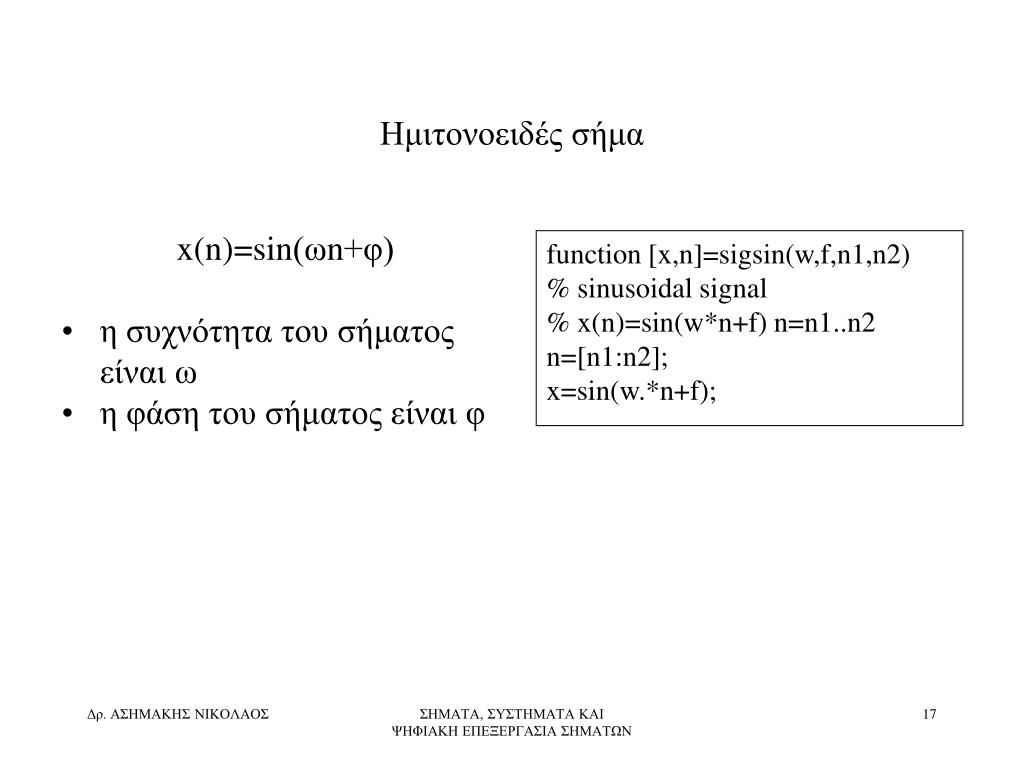 Ημιτονοειδές σήμα

x(n)=sin(ωn+φ)

• η συχνότητα του σήματος είναι ω
• η φάση του σήματος είναι φ

function [x,n]=sigsin(w,f,n1,n2)
% sinusoidal signal
% x(n)=sin(w*n+f) n=n1..n2
n=[n1:n2];
x=sin(w.*n+f);

Δρ. ΑΣΗΜΑΚΗΣ ΝΙΚΟΛΑΟΣ

ΣΗΜΑΤΑ, ΣΥΣΤΗΜΑΤΑ ΚΑΙ ΨΗΦΙΑΚΗ ΕΠΕΞΕΡΓΑΣΙΑ ΣΗΜΑΤΩΝ

17